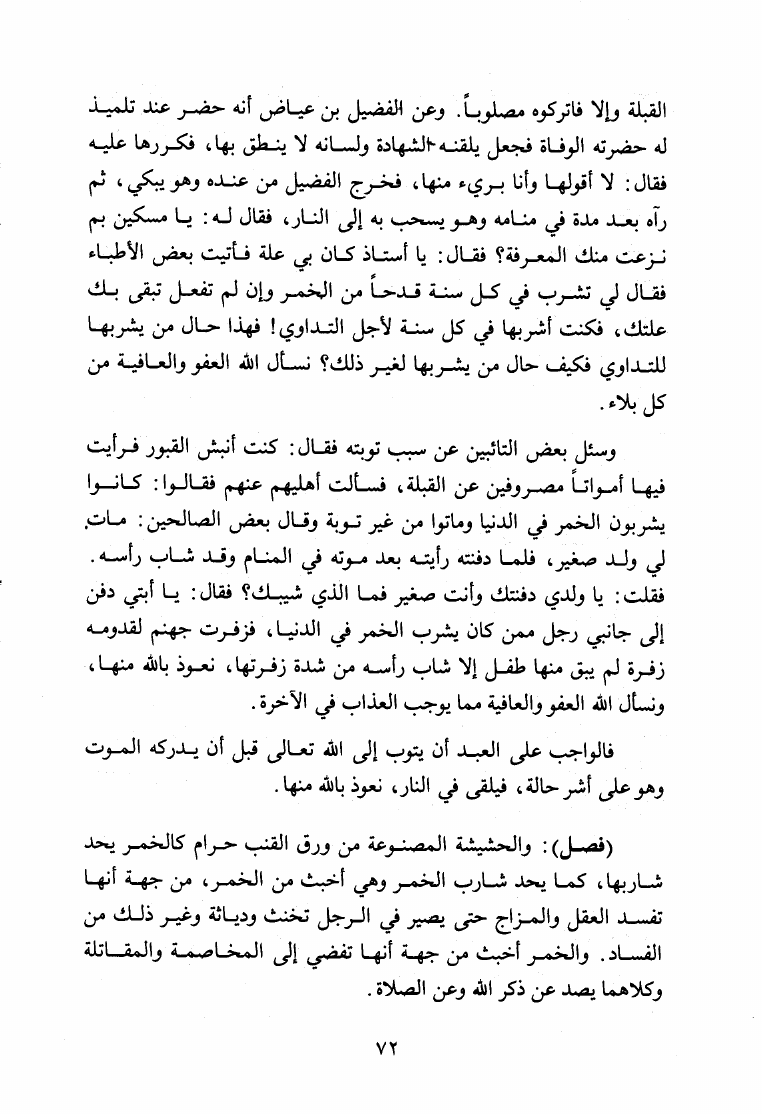 القبلة وإلا فاتركوه مصلوباً. وعن الفضيل بن عياض أنه حضر عند تلميذ له حضرته الوفاة فجعل يلقنه الشهادة ولسانه لا ينطق بها، فكررها عليه فقال: لا أقولها وأنا بريء منها، فخرج الفضيل من عنده وهو يبكي، ثم رآه بعد مدة في منامه وهو يسحب به إلى النار، فقال له: يا مسكين بم نزعت منك المعرفة؟ فقال: يا أستاذ كان بي علة فأتيت بعض الأطباء فقال لي تشرب في كل سنة قدحاً من الخمر وإن لم تفعل تبقى بك علتك، فكنت أشربها في كل سنة لأجل التداوي! فهذا حال من يشربها للتداوي فكيف حال من يشربها لغير ذلك؟ نسأل الله العفو والعافية من كل بلاء.

وسئل بعض التائبين عن سبب توبته فقال: كنت أنبش القبور فرأيت فيها أمواتاً مصروفين عن القبلة، فسألت أهليهم عنهم فقالوا: كانوا يشربون الخمر في الدنيا وماتوا من غير توبة وقال بعض الصالحين: مات لي ولد صغير، فلما دفنته رأيته بعد موته في المنام وقد شاب رأسه. فقلت: يا ولدي دفنتك وأنت صغير فما الذي شيبك؟ فقال: يا أبتي دفن إلى جانبي رجل ممن كان يشرب الخمر في الدنيا، فزفرت جهنم لقدومه زفرة لم يبق منها طفل إلا شاب رأسه من شدة زفرتها، نعوذ بالله منها، ونسأل الله العفو والعافية مما يوجب العذاب في الآخرة.

فالواجب على العبد أن يتوب إلى الله تعالى قبل أن يدركه الموت وهو على أشر حالة، فيلقى في النار، نعوذ بالله منها.

(فصل): والحشيشة المصنوعة من ورق القنب حرام كالخمر يحد شاربها، كما يحد شارب الخمر وهي أخبث من الخمر، من جهة أنها تفسد العقل والمزاج حتى يصير في الرجل تخنث ودياثة وغير ذلك من الفساد. والخمر أخبث من جهة أنها تفضي إلى المخاصمة والمقاتلة وكلاهما يصد عن ذكر الله وعن الصلاة.

٧٢